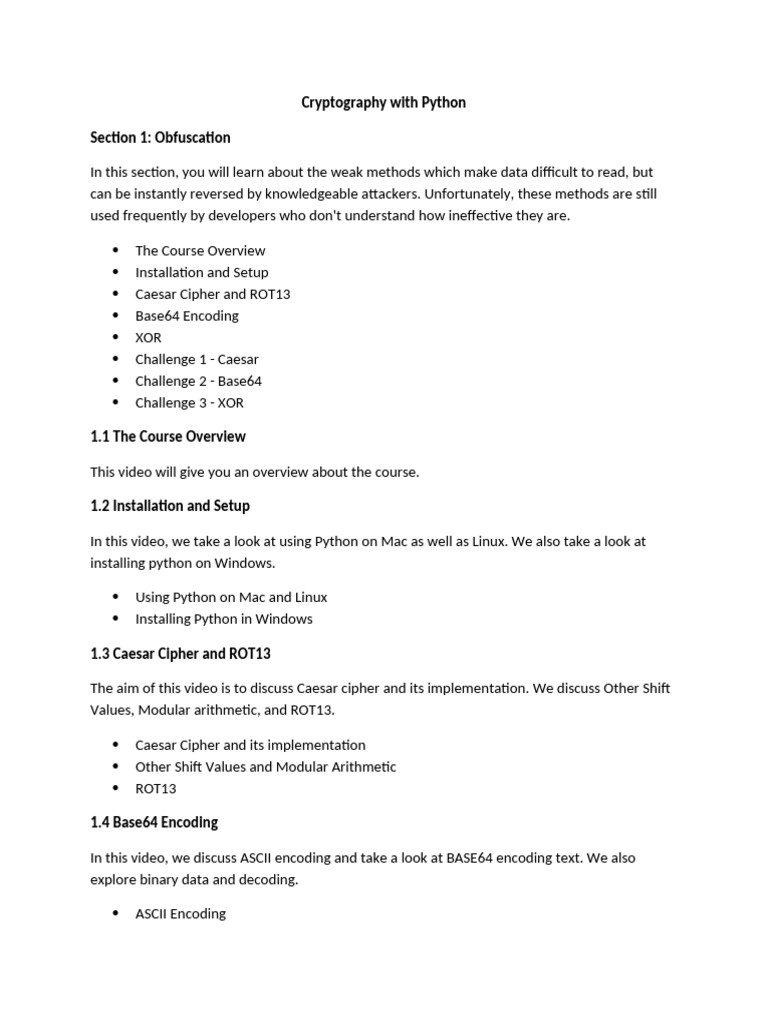 Cryptography with Python

Section 1: Obfuscation

In this section, you will learn about the weak methods which make data difficult to read, but can be instantly reversed by knowledgeable attackers. Unfortunately, these methods are still used frequently by developers who don't understand how ineffective they are.

- The Course Overview
- Installation and Setup
- Caesar Cipher and ROT13
- Base64 Encoding
- XOR
- Challenge 1 - Caesar
- Challenge 2 - Base64
- Challenge 3 - XOR

1.1 The Course Overview

This video will give you an overview about the course.

1.2 Installation and Setup

In this video, we take a look at using Python on Mac as well as Linux. We also take a look at installing python on Windows.

- Using Python on Mac and Linux
- Installing Python in Windows

1.3 Caesar Cipher and ROT13

The aim of this video is to discuss Caesar cipher and its implementation. We discuss Other Shift Values, Modular arithmetic, and ROT13.

- Caesar Cipher and its implementation
- Other Shift Values and Modular Arithmetic
- ROT13

1.4 Base64 Encoding

In this video, we discuss ASCII encoding and take a look at BASE64 encoding text. We also explore binary data and decoding.

- ASCII Encoding